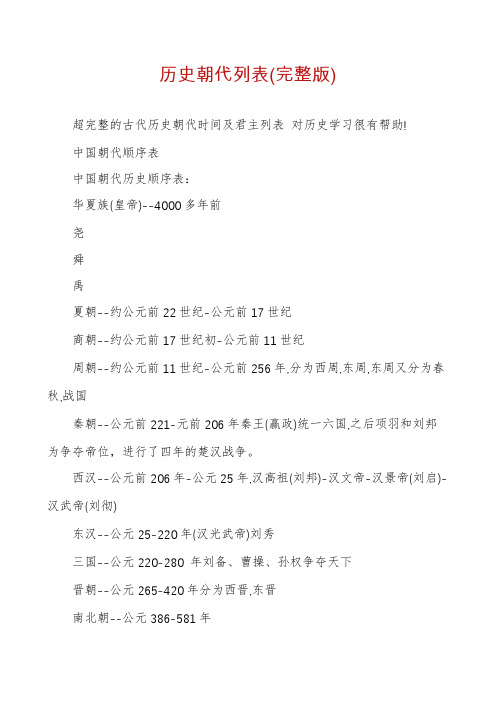 历史朝代列表(完整版)

超完整的古代历史朝代时间及君主列表 对历史学习很有帮助!

中国朝代顺序表

中国朝代历史顺序表:

华夏族(皇帝)--4000 多年前

尧

舜

禹

夏朝--约公元前 22 世纪-公元前 17 世纪

商朝--约公元前 17 世纪初-公元前 11 世纪

周朝--约公元前 11 世纪-公元前 256 年.分为西周.东周.东周又分为春秋.战国

秦朝--公元前 221-元前 206 年秦王(赢政)统一六国.之后项羽和刘邦为争夺帝位，进行了四年的楚汉战争。

西汉--公元前 206 年-公元 25 年.汉高祖(刘邦)-汉文帝-汉景帝(刘启)-汉武帝(刘彻)

东汉--公元 25-220 年(汉光武帝)刘秀

三国--公元 220-280 年刘备、曹操、孙权争夺天下

晋朝--公元 265-420 年分为西晋.东晋

南北朝--公元 386-581 年